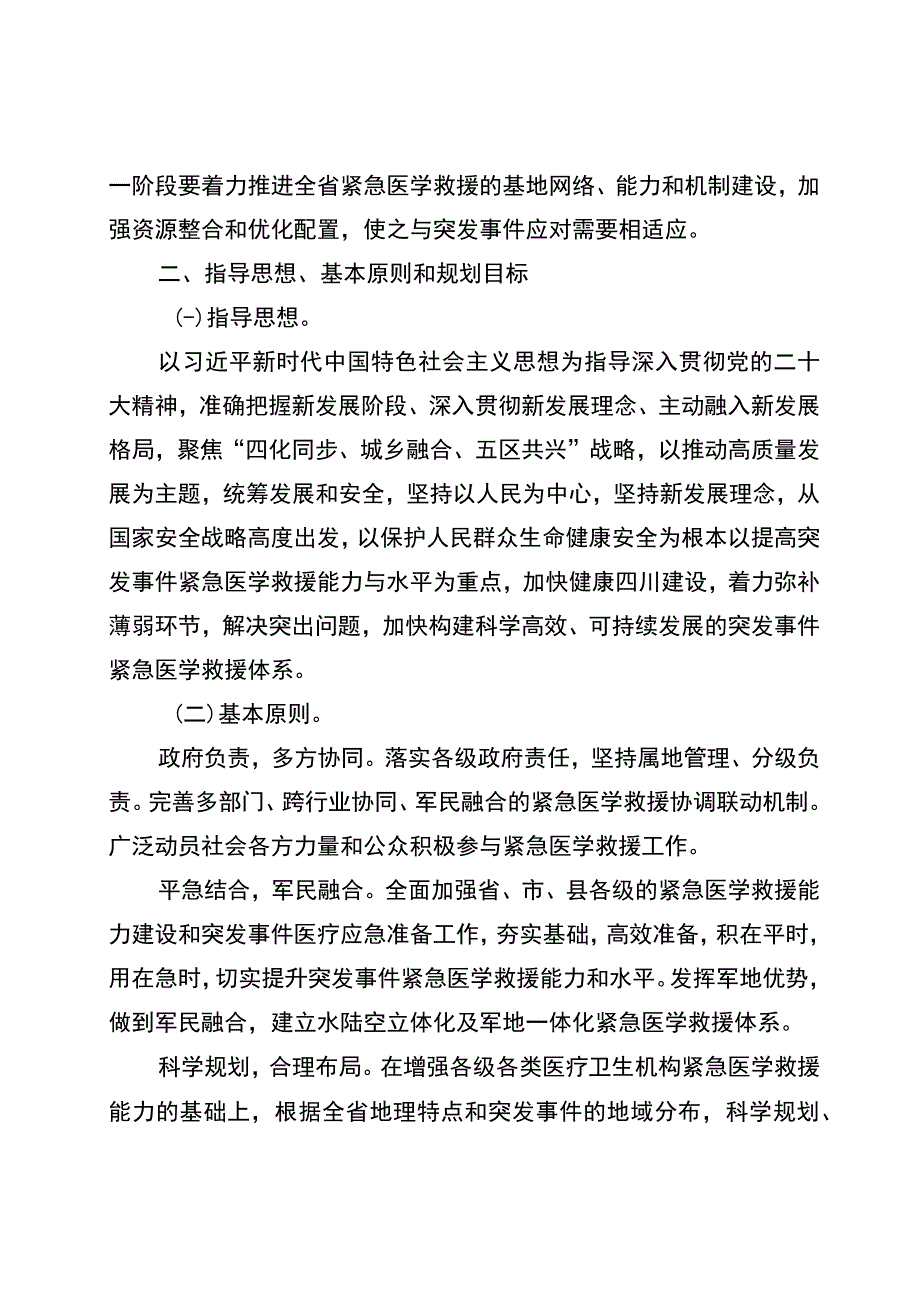 一阶段要着力推进全省紧急医学救援的基地网络、能力和机制建设，加强资源整合和优化配置，使之与突发事件应对需要相适应。

二、指导思想、基本原则和规划目标

(一)指导思想。

以习近平新时代中国特色社会主义思想为指导深入贯彻党的二十大精神，准确把握新发展阶段、深入贯彻新发展理念、主动融入新发展格局，聚焦“四化同步、城乡融合、五区共兴”战略，以推动高质量发展为主题，统筹发展和安全，坚持以人民为中心，坚持新发展理念，从国家安全战略高度出发，以保护人民群众生命健康安全为根本以提高突发事件紧急医学救援能力与水平为重点，加快健康四川建设，着力弥补薄弱环节，解决突出问题，加快构建科学高效、可持续发展的突发事件紧急医学救援体系。

(二)基本原则。

政府负责，多方协同。落实各级政府责任，坚持属地管理、分级负责。完善多部门、跨行业协同、军民融合的紧急医学救援协调联动机制。广泛动员社会各方力量和公众积极参与紧急医学救援工作。

平急结合，军民融合。全面加强省、市、县各级的紧急医学救援能力建设和突发事件医疗应急准备工作，夯实基础，高效准备，积在平时，用在急时，切实提升突发事件紧急医学救援能力和水平。发挥军地优势，做到军民融合，建立水陆空立体化及军地一体化紧急医学救援体系。

科学规划，合理布局。在增强各级各类医疗卫生机构紧急医学救援能力的基础上，根据全省地理特点和突发事件的地域分布，科学规划、